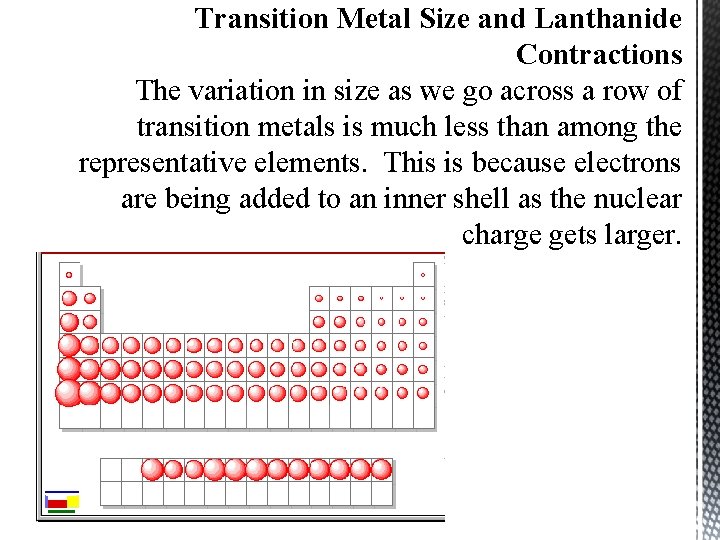 Transition Metal Size and Lanthanide Contractions

The variation in size as we go across a row of transition metals is much less than among the representative elements. This is because electrons are being added to an inner shell as the nuclear charge gets larger.